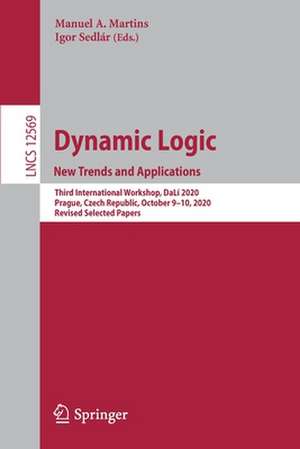 Manuel A. Martins
Igor Sedlár (Eds.)

LNCS 12569

Dynamic Logic
New Trends and Applications

Third International Workshop, DaLí 2020
Prague, Czech Republic, October 9–10, 2020
Revised Selected Papers

Springer